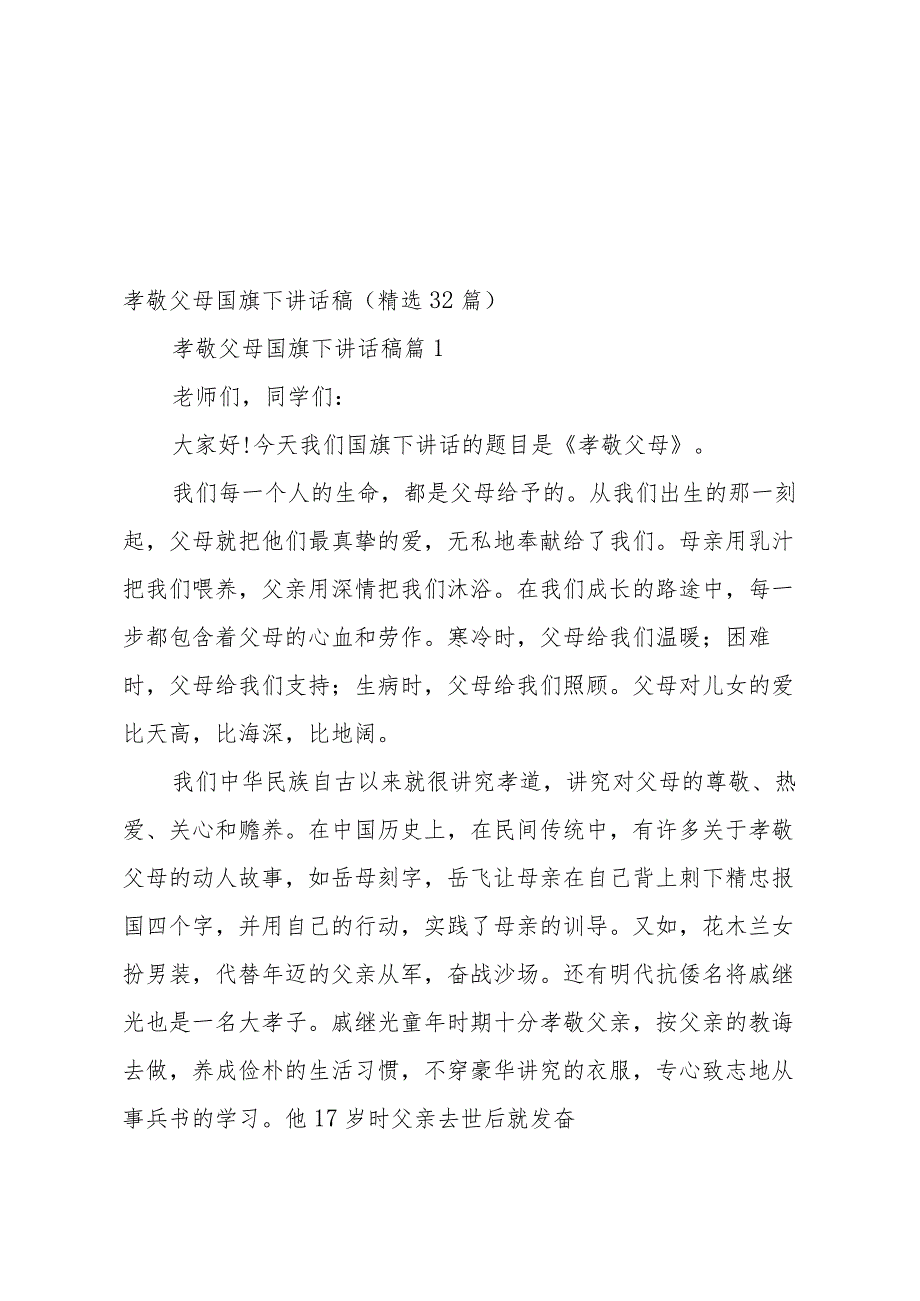 孝敬父母国旗下讲话稿（精选32篇）

孝敬父母国旗下讲话稿篇1

老师们，同学们：

大家好!今天我们国旗下讲话的题目是《孝敬父母》。

我们每一个人的生命，都是父母给予的。从我们出生的那一刻起，父母就把他们最真挚的爱，无私地奉献给了我们。母亲用乳汁把我们喂养，父亲用深情把我们沐浴。在我们成长的路途中，每一步都包含着父母的心血和劳作。寒冷时，父母给我们温暖；困难时，父母给我们支持；生病时，父母给我们照顾。父母对儿女的爱比天高，比海深，比地阔。

我们中华民族自古以来就很讲究孝道，讲究对父母的尊敬、热爱、关心和赡养。在中国历史上，在民间传统中，有许多关于孝敬父母的动人故事，如岳母刻字，岳飞让母亲在自己背上刺下精忠报国四个字，并用自己的行动，实践了母亲的训导。又如，花木兰女扮男装，代替年迈的父亲从军，奋战沙场。还有明代抗倭名将戚继光也是一名大孝子。戚继光童年时期十分孝敬父亲，按父亲的教诲去做，养成俭朴的生活习惯，不穿豪华讲究的衣服，专心致志地从事兵书的学习。他17岁时父亲去世后就发奋